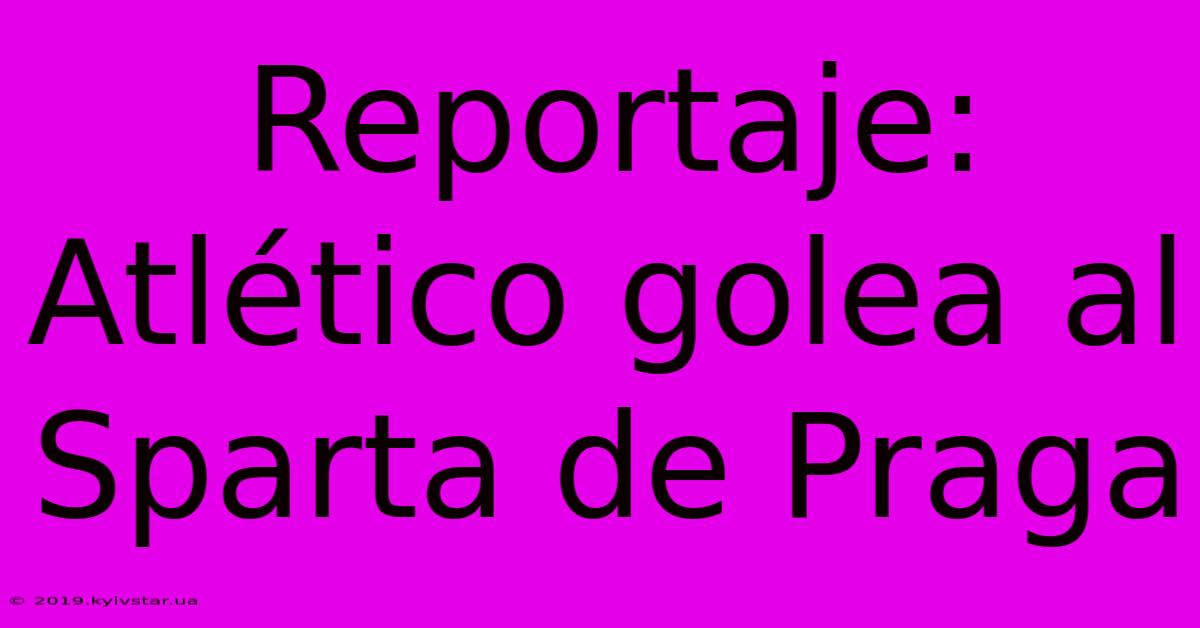 Reportaje: Atlético golea al Sparta de Praga

© 2019.kyivstar.ua